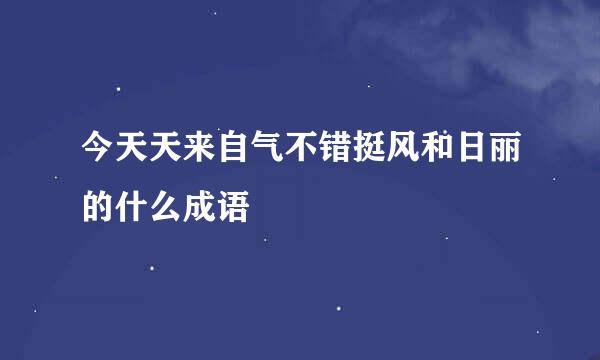 今天天来自气不错挺风和日丽的什么成语